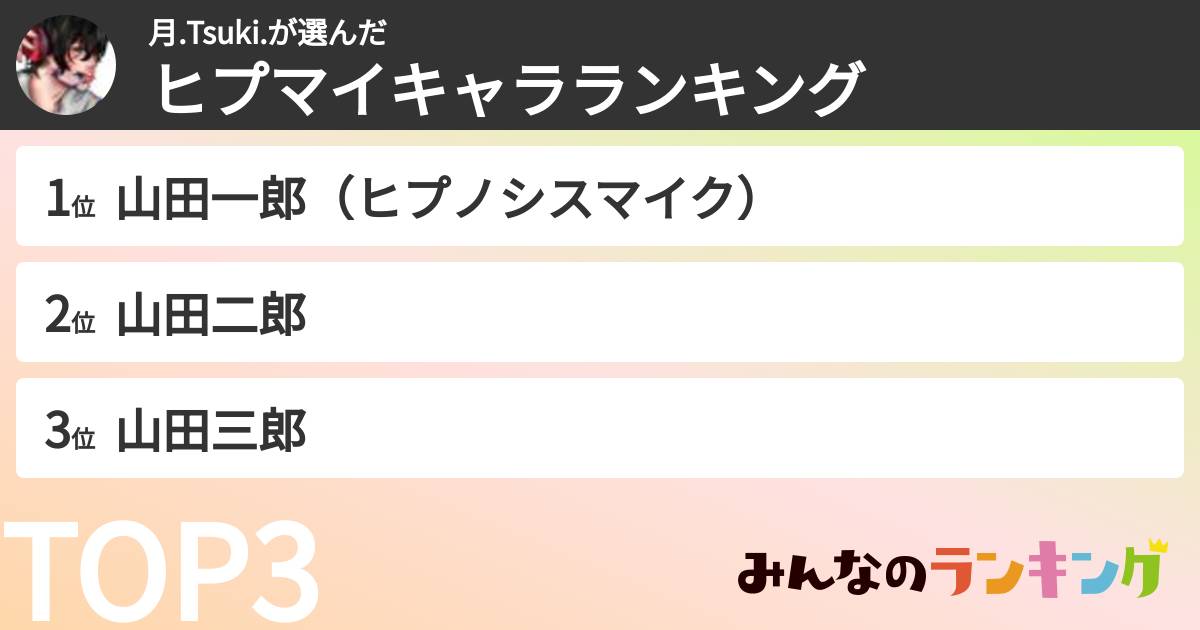 月.Tsuki.が選んだ
ヒプマイキャラランキング

1位 山田一郎（ヒプノシスマイク）

2位 山田二郎

3位 山田三郎

TOP3

みんなのランキング